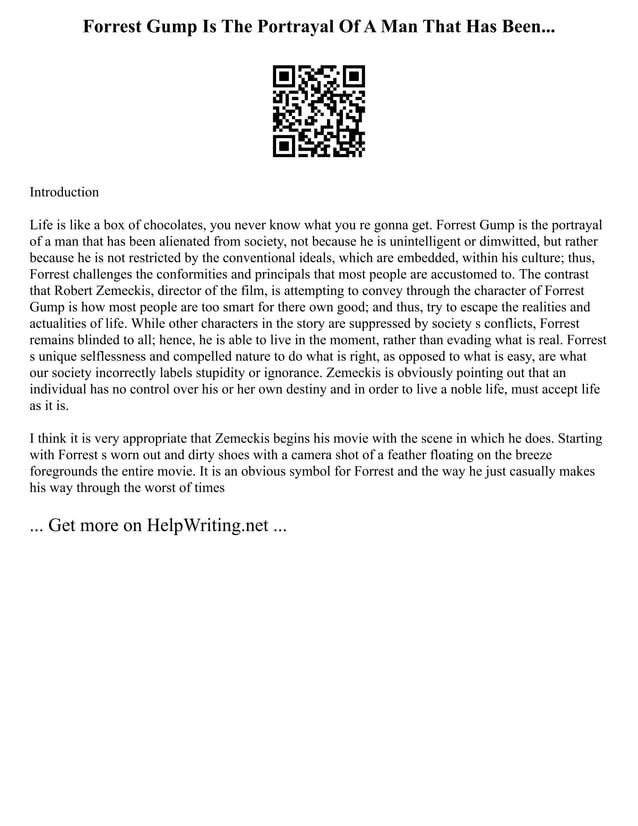 Forrest Gump Is The Portrayal Of A Man That Has Been...

Introduction

Life is like a box of chocolates, you never know what you re gonna get. Forrest Gump is the portrayal of a man that has been alienated from society, not because he is unintelligent or dimwitted, but rather because he is not restricted by the conventional ideals, which are embedded, within his culture; thus, Forrest challenges the conformities and principals that most people are accustomed to. The contrast that Robert Zemeckis, director of the film, is attempting to convey through the character of Forrest Gump is how most people are too smart for there own good; and thus, try to escape the realities and actualities of life. While other characters in the story are suppressed by society s conflicts, Forrest remains blinded to all; hence, he is able to live in the moment, rather than evading what is real. Forrest s unique selflessness and compelled nature to do what is right, as opposed to what is easy, are what our society incorrectly labels stupidity or ignorance. Zemeckis is obviously pointing out that an individual has no control over his or her own destiny and in order to live a noble life, must accept life as it is.

I think it is very appropriate that Zemeckis begins his movie with the scene in which he does. Starting with Forrest s worn out and dirty shoes with a camera shot of a feather floating on the breeze foregrounds the entire movie. It is an obvious symbol for Forrest and the way he just casually makes his way through the worst of times

... Get more on HelpWriting.net ...